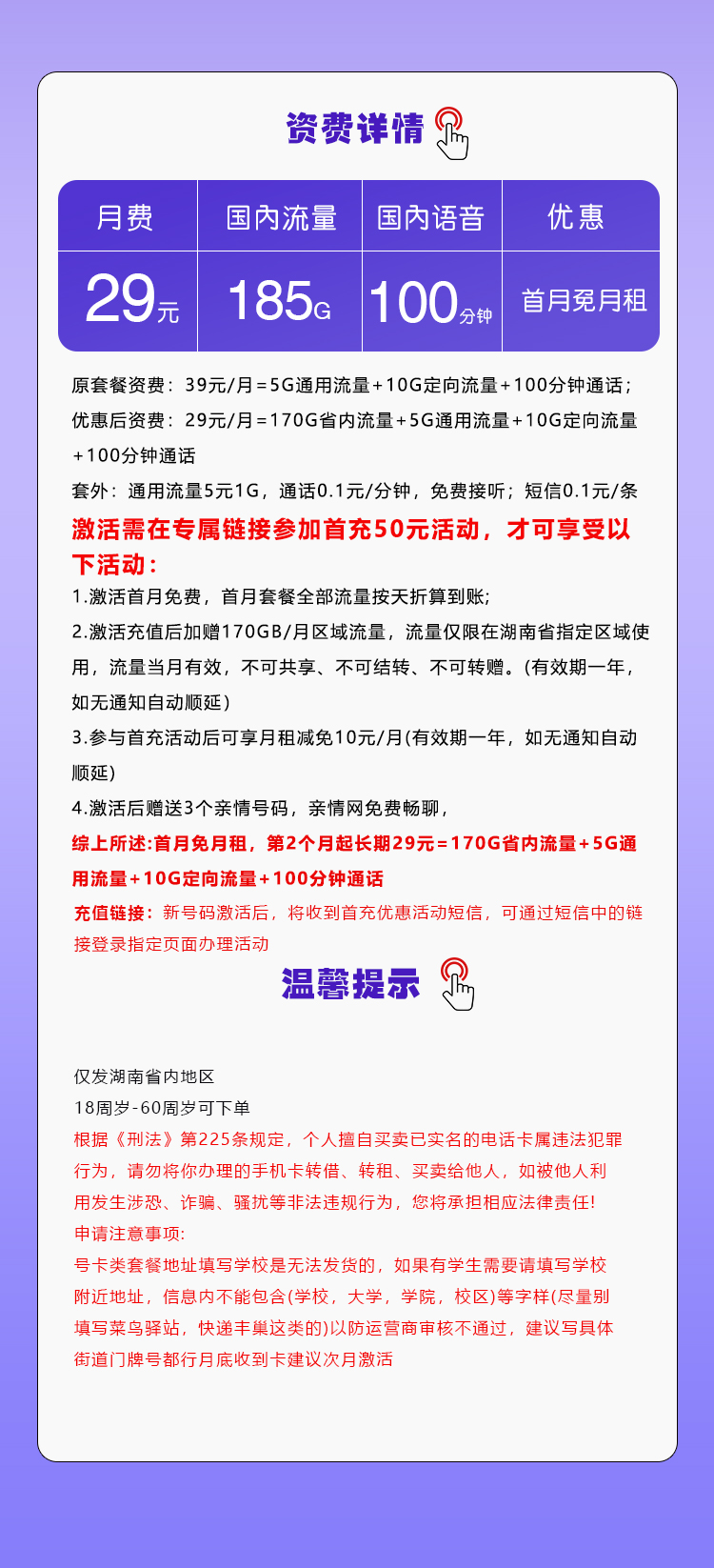 资费详情

| 月费 | 国内流量 | 国内语音 | 优惠 |
|---|---|---|---|
| 29元 | 185G | 100分钟 | 首月免月租 |

原套餐资费：39元/月=5G通用流量+10G定向流量+100分钟通话；

优惠后资费：29元/月=170G省内流量+5G通用流量+10G定向流量+100分钟通话

套外：通用流量5元1G，通话0.1元/分钟，免费接听；短信0.1元/条

激活需在专属链接参加首充50元活动，才可享受以下活动：

1.激活首月免费，首月套餐全部流量按天折算到账;

2.激活充值后加赠170GB/月区域流量，流量仅限在湖南省指定区域使用，流量当月有效，不可共享、不可结转、不可转赠。(有效期一年，如无通知自动顺延)

3.参与首充活动后可享月租减免10元/月(有效期一年，如无通知自动顺延)

4.激活后赠送3个亲情号码，亲情网免费畅聊，

综上所述:首月免月租，第2个月起长期29元=170G省内流量+5G通用流量+10G定向流量+100分钟通话

充值链接：新号码激活后，将收到首充优惠活动短信，可通过短信中的链接登录指定页面办理活动

温馨提示

仅发湖南省内地区

18周岁-60周岁可下单

根据《刑法》第225条规定，个人擅自买卖已实名的电话卡属违法犯罪行为，请勿将你办理的手机卡转借、转租、买卖给他人，如被他人利用发生涉恐、诈骗、骚扰等非法违规行为，您将承担相应法律责任!

申请注意事项:

号卡类套餐地址填写学校是无法发货的，如果有学生需要请填写学校附近地址，信息内不能包含(学校，大学，学院，校区)等字样(尽量别填写菜鸟驿站，快递丰巢这类的)以防运营商审核不通过，建议写具体街道门牌号都行月底收到卡建议次月激活